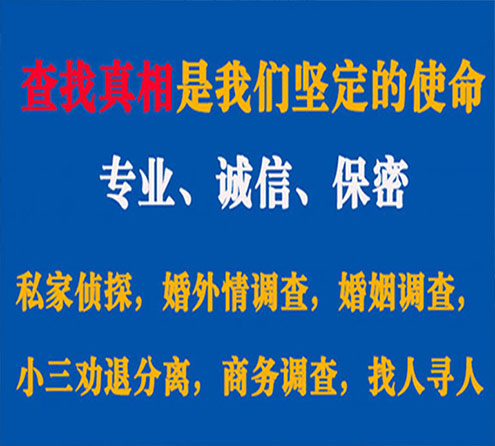 查找真相是我们坚定的使命

专业、诚信、保密

私家侦探，婚外情调查，婚姻调查，

小三劝退分离，商务调查，找人寻人